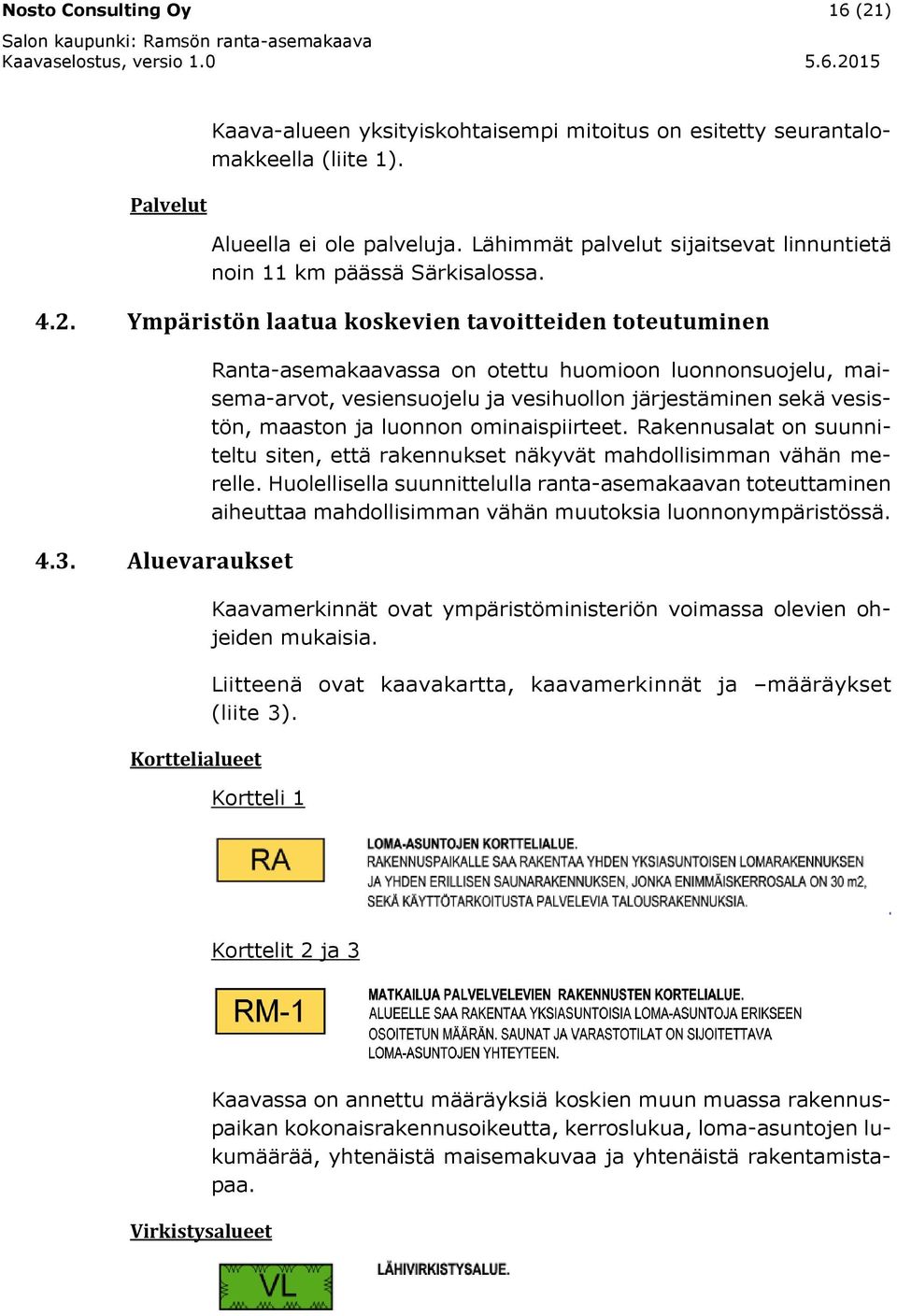 Nosto Consulting Oy 16 (21)
Salon kaupunki: Ramsön ranta-asemakaava
Kaavaselostus, versio 1.0 5.6.2015

Kaava-alueen yksityiskohtaisempi mitoitus on esitetty seurantalomakkeella (liite 1).

Palvelut

Alueella ei ole palveluja. Lähimmät palvelut sijaitsevat linnuntietä noin 11 km päässä Särkisalossa.

4.2. Ympäristön laatua koskevien tavoitteiden toteutuminen

Ranta-asemakaavassa on otettu huomioon luonnonsuojelu, maisema-arvot, vesiensuojelu ja vesihuollon järjestäminen sekä vesistön, maaston ja luonnon ominaispiirteet. Rakennusalat on suunniteltu siten, että rakennukset näkyvät mahdollisimman vähän merelle. Huolellisella suunnittelulla ranta-asemakaavan toteuttaminen aiheuttaa mahdollisimman vähän muutoksia luonnonympäristössä.

4.3. Aluevaraukset

Kaavamerkinnät ovat ympäristöministeriön voimassa olevien ohjeiden mukaisia.

Liitteenä ovat kaavakartta, kaavamerkinnät ja –määräykset (liite 3).

Korttelialueet

Kortteli 1

RA

LOMA-ASUNTOJEN KORTTELIALUE.
RAKENNUSPAIKALLE SAA RAKENTAA YHDEN YKSIASUNTOISEN LOMARAKENNUKSEN JA YHDEN ERILLISEN SAUNARAKENNUKSEN, JONKA ENIMMÄISKERROSALA ON 30 m2, SEKÄ KÄYTTÖTARKOITUSTA PALVELEVIA TALOUSRAKENNUKSIA.

Korttelit 2 ja 3

RM-1

MATKAILUA PALVELVELEVIEN RAKENNUSTEN KORTELIALUE.
ALUEELLE SAA RAKENTAA YKSIASUNTOISIA LOMA-ASUNTOJA ERIKSEEN OSOITETUN MÄÄRÄN. SAUNAT JA VARASTOTILAT ON SIJOITETTAVA LOMA-ASUNTOJEN YHTEYTEEN.

Kaavassa on annettu määräyksiä koskien muun muassa rakennuspaikan kokonaisrakennusoikeutta, kerroslukua, loma-asuntojen lukumäärää, yhtenäistä maisemakuvaa ja yhtenäistä rakentamistapaa.

Virkistysalueet

VL

LÄHIVIRKISTYSALUE.